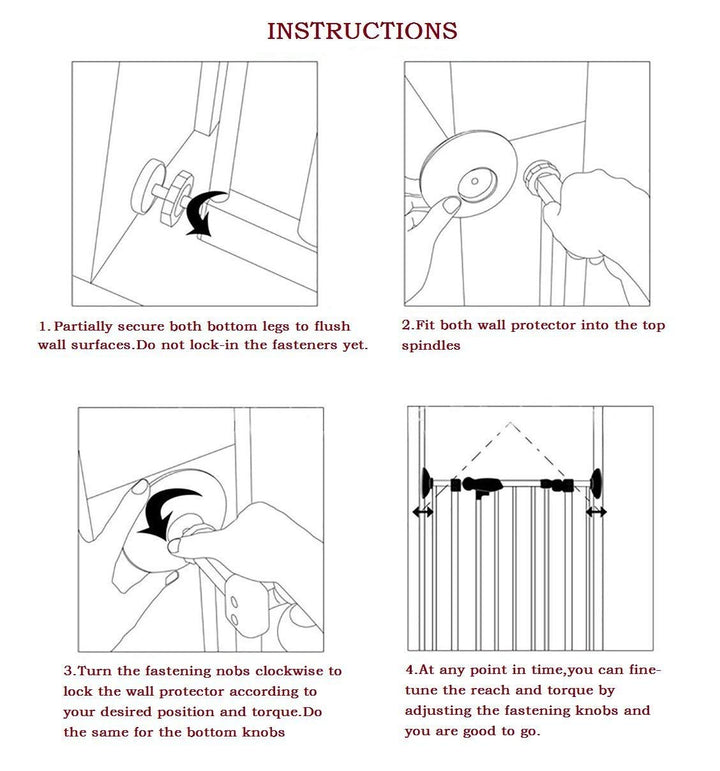 INSTRUCTIONS

1. Partially secure both bottom legs to flush wall surfaces.Do not lock-in the fasteners yet.

2.Fit both wall protector into the top spindles

3.Turn the fastening nobs clockwise to lock the wall protector according to your desired position and torque.Do the same for the bottom knobs

4.At any point in time,you can fine-tune the reach and torque by adjusting the fastening knobs and you are good to go.